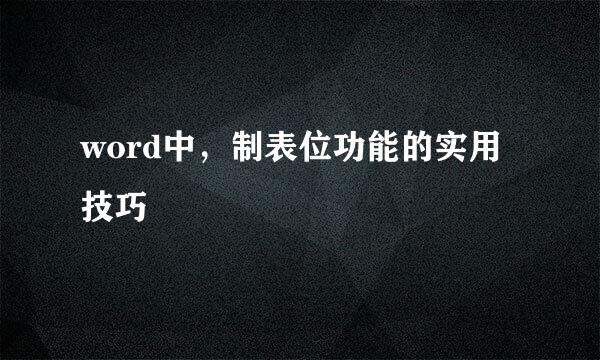 word中，制表位功能的实用技巧